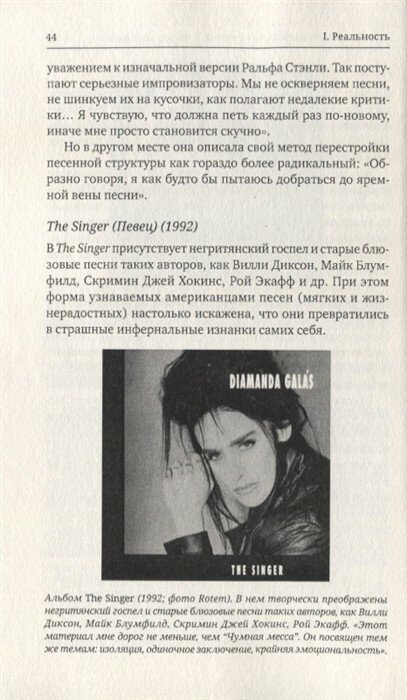 44

I. Реальность

уважением к изначальной версии Ральфа Стэнли. Так поступают серьезные импровизаторы. Мы не оскверняем песни, не шинкуем их на кусочки, как полагают недалекие критики… Я чувствую, что должна петь каждый раз по-новому, иначе мне просто становится скучно».

Но в другом месте она описала свой метод перестройки песенной структуры как гораздо более радикальный: «Образно говоря, я как будто бы пытаюсь добраться до яремной вены песни».

The Singer (Певец) (1992)

В The Singer присутствует негритянский госпел и старые блюзовые песни таких авторов, как Вилли Диксон, Майк Блумфилд, Скримин Джей Хокинс, Рой Экафф и др. При этом форма узнаваемых американцами песен (мягких и жизнерадостных) настолько искажена, что они превратились в страшные инфернальные изнанки самих себя.

DIAMANDA GALÁS

THE SINGER

Альбом The Singer (1992; фото Rotem). В нем творчески преображены негритянский госпел и старые блюзовые песни таких авторов, как Вилли Диксон, Майк Блумфилд, Скримин Джей Хокинс, Рой Экафф. «Этот материал мне дорог не меньше, чем "Чумная месса". Он посвящен тем же темам: изоляция, одиночное заключение, крайняя эмоциональность».